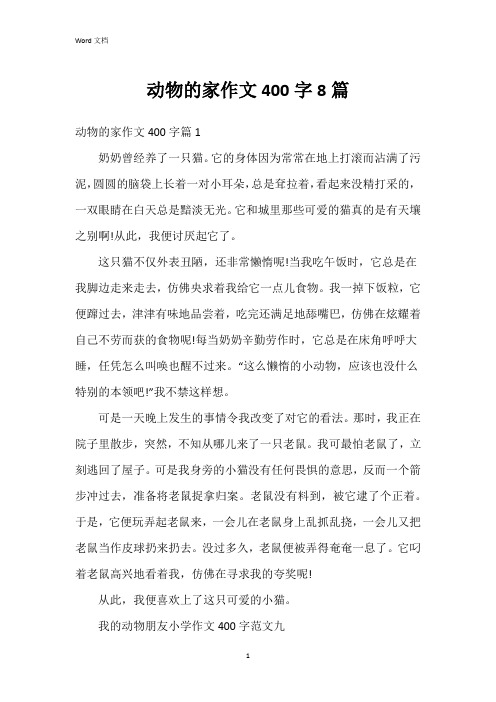 Word 文档

动物的家作文 400 字 8 篇

动物的家作文 400 字篇 1

奶奶曾经养了一只猫。它的身体因为常常在地上打滚而沾满了污泥，圆圆的脑袋上长着一对小耳朵，总是耷拉着，看起来没精打采的，一双眼睛在白天总是黯淡无光。它和城里那些可爱的猫真的是有天壤之别啊!从此，我便讨厌起它了。

这只猫不仅外表丑陋，还非常懒惰呢!当我吃午饭时，它总是在我脚边走来走去，仿佛央求着我给它一点儿食物。我一掉下饭粒，它便蹿过去，津津有味地品尝着，吃完还满足地舔嘴巴，仿佛在炫耀着自己不劳而获的食物呢!每当奶奶辛勤劳作时，它总是在床角呼呼大睡，任凭怎么叫唤也醒不过来。“这么懒惰的小动物，应该也没什么特别的本领吧!”我不禁这样想。

可是一天晚上发生的事情令我改变了对它的看法。那时，我正在院子里散步，突然，不知从哪儿来了一只老鼠。我可最怕老鼠了，立刻逃回了屋子。可是我身旁的小猫没有任何畏惧的意思，反而一个箭步冲过去，准备将老鼠捉拿归案。老鼠没有料到，被它逮了个正着。于是，它便玩弄起老鼠来，一会儿在老鼠身上乱抓乱挠，一会儿又把老鼠当作皮球扔来扔去。没过多久，老鼠便被弄得奄奄一息了。它叼着老鼠高兴地看着我，仿佛在寻求我的夸奖呢!

从此，我便喜欢上了这只可爱的小猫。

我的动物朋友小学作文 400 字范文九

1